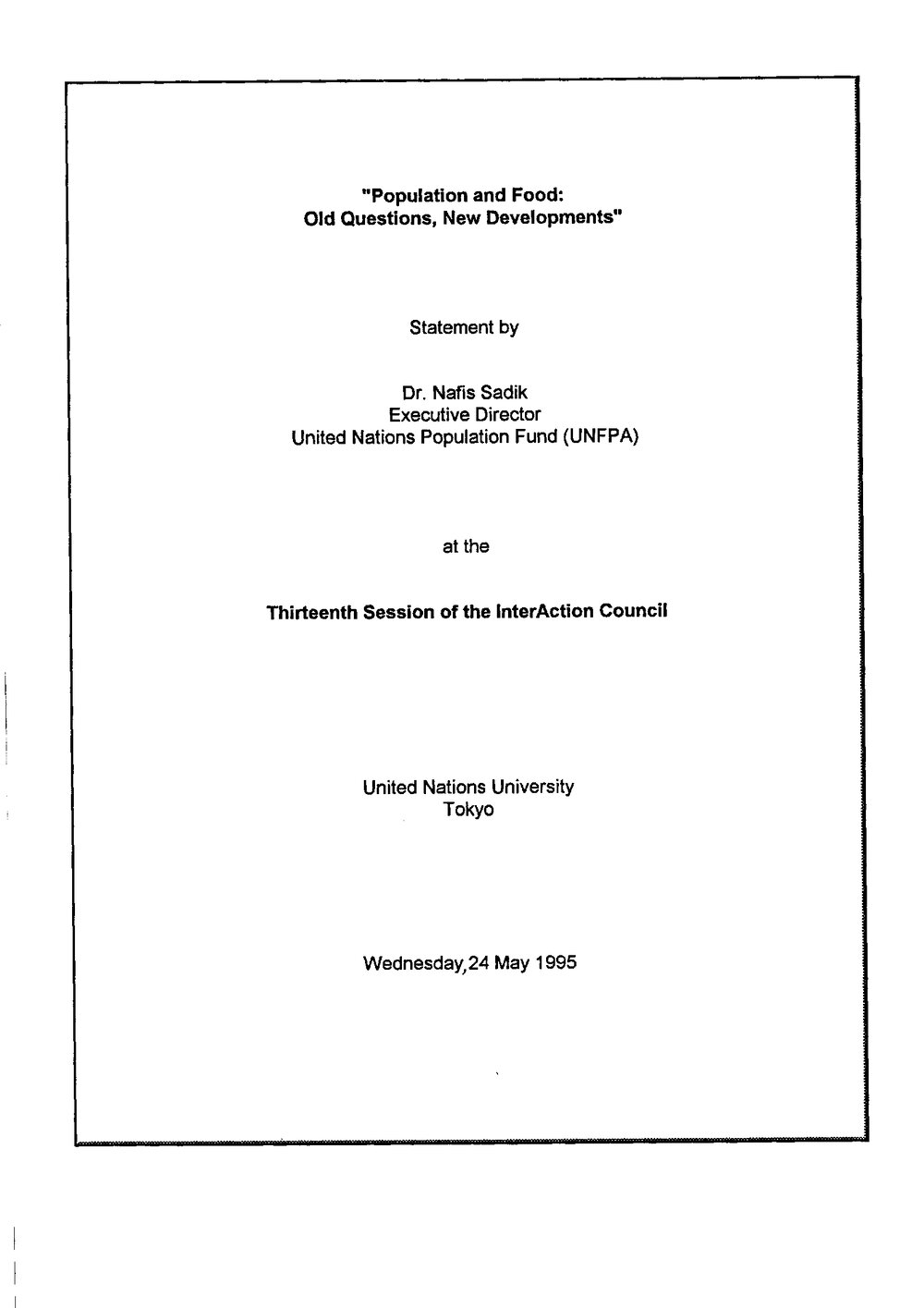 "Population and Food:
Old Questions, New Developments"

Statement by

Dr. Nafis Sadik
Executive Director
United Nations Population Fund (UNFPA)

at the

Thirteenth Session of the InterAction Council

United Nations University
Tokyo

Wednesday,24 May 1995